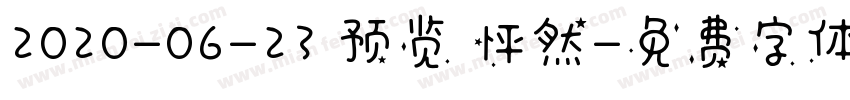 2020-06-23 预览 怦然-免费字体